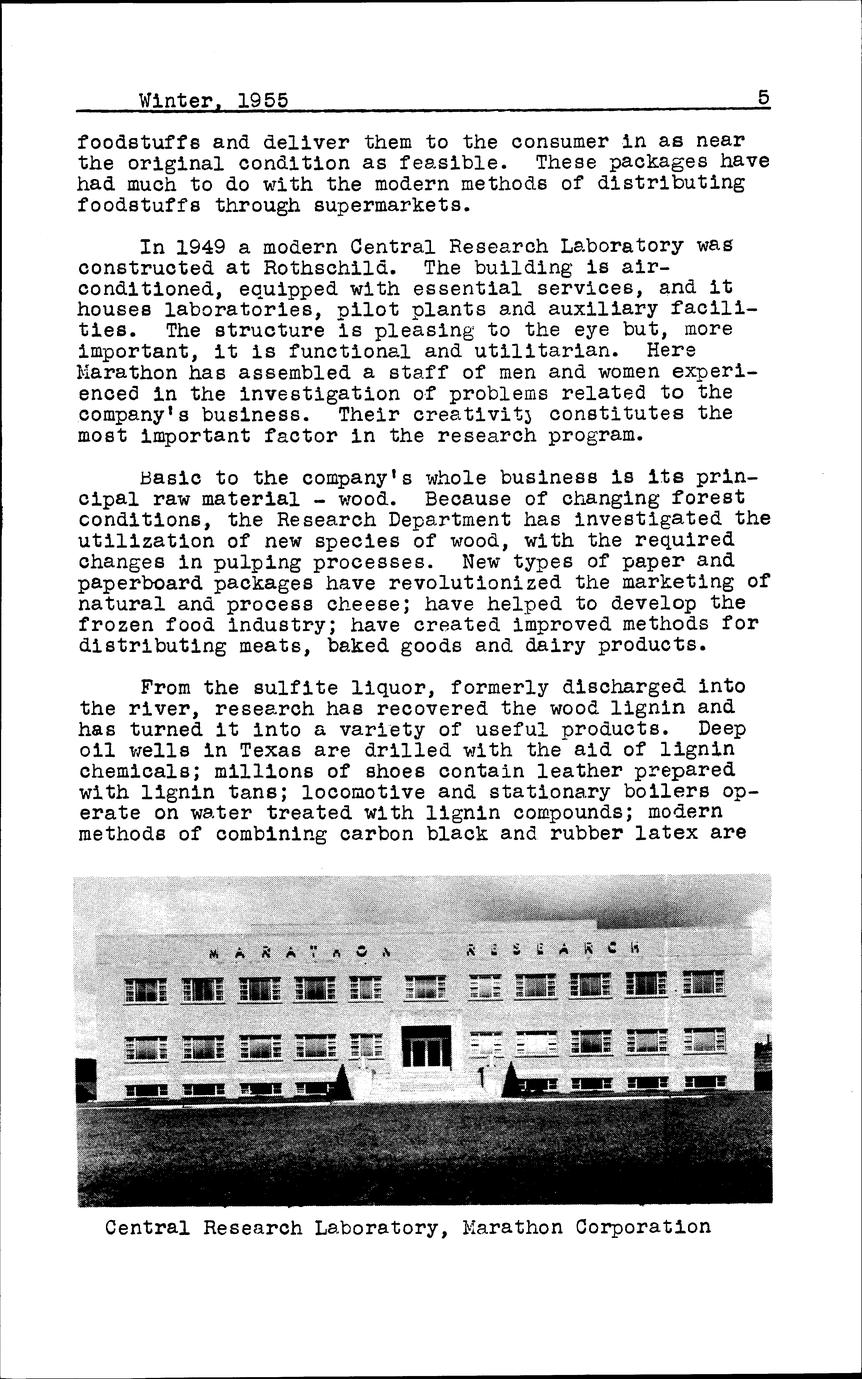 Winter, 1955 5

foodstuffs and deliver them to the consumer in as near the original condition as feasible. These packages have had much to do with the modern methods of distributing foodstuffs through supermarkets.

In 1949 a modern Central Research Laboratory was constructed at Rothschild. The building is air-conditioned, equipped with essential services, and it houses laboratories, pilot plants and auxiliary facilities. The structure is pleasing to the eye but, more important, it is functional and utilitarian. Here Marathon has assembled a staff of men and women experienced in the investigation of problems related to the company's business. Their creativity constitutes the most important factor in the research program.

Basic to the company's whole business is its principal raw material - wood. Because of changing forest conditions, the Research Department has investigated the utilization of new species of wood, with the required changes in pulping processes. New types of paper and paperboard packages have revolutionized the marketing of natural and process cheese; have helped to develop the frozen food industry; have created improved methods for distributing meats, baked goods and dairy products.

From the sulfite liquor, formerly discharged into the river, research has recovered the wood lignin and has turned it into a variety of useful products. Deep oil wells in Texas are drilled with the aid of lignin chemicals; millions of shoes contain leather prepared with lignin tans; locomotive and stationary boilers operate on water treated with lignin compounds; modern methods of combining carbon black and rubber latex are

MARATHON RESEARCH

Central Research Laboratory, Marathon Corporation